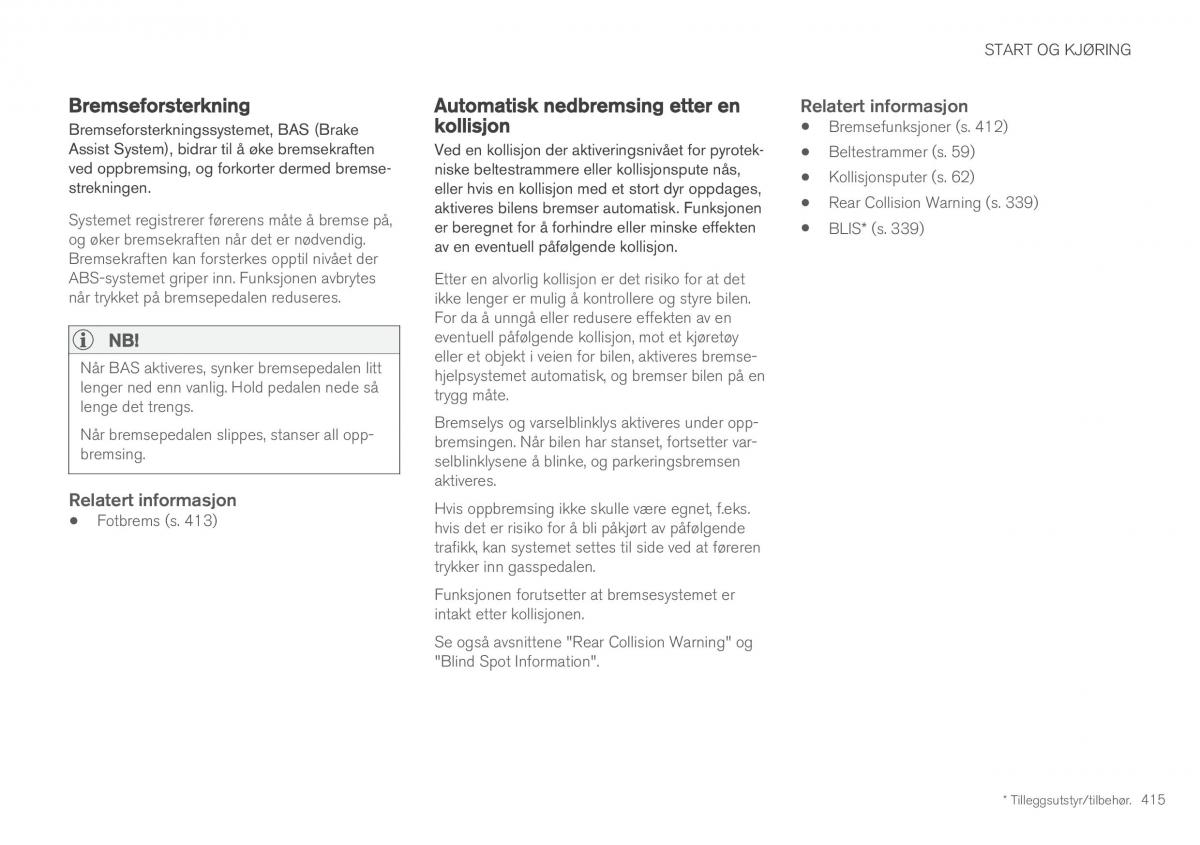 START OG KJØRING

Bremseforsterkning

Bremseforsterkningssystemet, BAS (Brake Assist System), bidrar til å øke bremsekraften ved oppbremsing, og forkorter dermed bremsestrekningen.

Systemet registrerer førerens måte å bremse på, og øker bremsekraften når det er nødvendig. Bremsekraften kan forsterkes opptil nivået der ABS-systemet griper inn. Funksjonen avbrytes når trykket på bremsepedalen reduseres.

NB!

Når BAS aktiveres, synker bremsepedalen litt lenger ned enn vanlig. Hold pedalen nede så lenge det trengs.

Når bremsepedalen slippes, stanser all oppbremsing.

Relatert informasjon

• Fotbrems (s. 413)

Automatisk nedbremsing etter en kollisjon

Ved en kollisjon der aktiveringsnivået for pyrotekniske beltestrammere eller kollisjonspute nås, eller hvis en kollisjon med et stort dyr oppdages, aktiveres bilens bremser automatisk. Funksjonen er beregnet for å forhindre eller minske effekten av en eventuell påfølgende kollisjon.

Etter en alvorlig kollisjon er det risiko for at det ikke lenger er mulig å kontrollere og styre bilen. For da å unngå eller redusere effekten av en eventuell påfølgende kollisjon, mot et kjøretøy eller et objekt i veien for bilen, aktiveres bremsehjelpsystemet automatisk, og bremser bilen på en trygg måte.

Bremselys og varselblinklys aktiveres under oppbremsingen. Når bilen har stanset, fortsetter varselblinklysene å blinke, og parkeringsbremsen aktiveres.

Hvis oppbremsing ikke skulle være egnet, f.eks. hvis det er risiko for å bli påkjørt av påfølgende trafikk, kan systemet settes til side ved at føreren trykker inn gasspedalen.

Funksjonen forutsetter at bremsesystemet er intakt etter kollisjonen.

Se også avsnittene "Rear Collision Warning" og "Blind Spot Information".

Relatert informasjon

• Bremsefunksjoner (s. 412)
• Beltestrammer (s. 59)
• Kollisjonsputer (s. 62)
• Rear Collision Warning (s. 339)
• BLIS* (s. 339)

* Tilleggsutstyr/tilbehør. 415